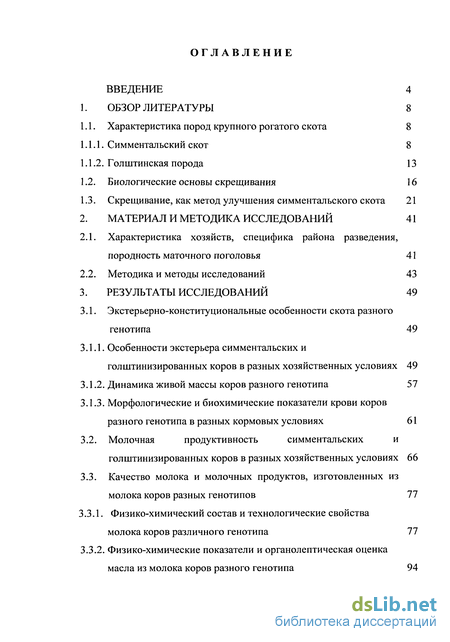 ОГЛАВЛЕНИЕ

ВВЕДЕНИЕ 4

1. ОБЗОР ЛИТЕРАТУРЫ 8

1.1. Характеристика пород крупного рогатого скота 8

1.1.1. Симментальский скот 8

1.1.2. Голштинская порода 13

1.2. Биологические основы скрещивания 16

1.3. Скрещивание, как метод улучшения симментальского скота 21

2. МАТЕРИАЛ И МЕТОДИКА ИССЛЕДОВАНИЙ 41

2.1. Характеристика хозяйств, специфика района разведения, породность маточного поголовья 41

2.2. Методика и методы исследований 43

3. РЕЗУЛЬТАТЫ ИССЛЕДОВАНИЙ 49

3.1. Экстерьерно-конституциональные особенности скота разного генотипа 49

3.1.1. Особенности экстерьера симментальских и голштинизированных коров в разных хозяйственных условиях 49

3.1.2. Динамика живой массы коров разного генотипа 57

3.1.3. Морфологические и биохимические показатели крови коров разного генотипа в разных кормовых условиях 61

3.2. Молочная продуктивность симментальских и голштинизированных коров в разных хозяйственных условиях 66

3.3. Качество молока и молочных продуктов, изготовленных из молока коров разных генотипов 77

3.3.1. Физико-химический состав и технологические свойства молока коров различного генотипа 77

3.3.2. Физико-химические показатели и органолептическая оценка масла из молока коров разного генотипа 94

dsLib.net
библиотека диссертаций